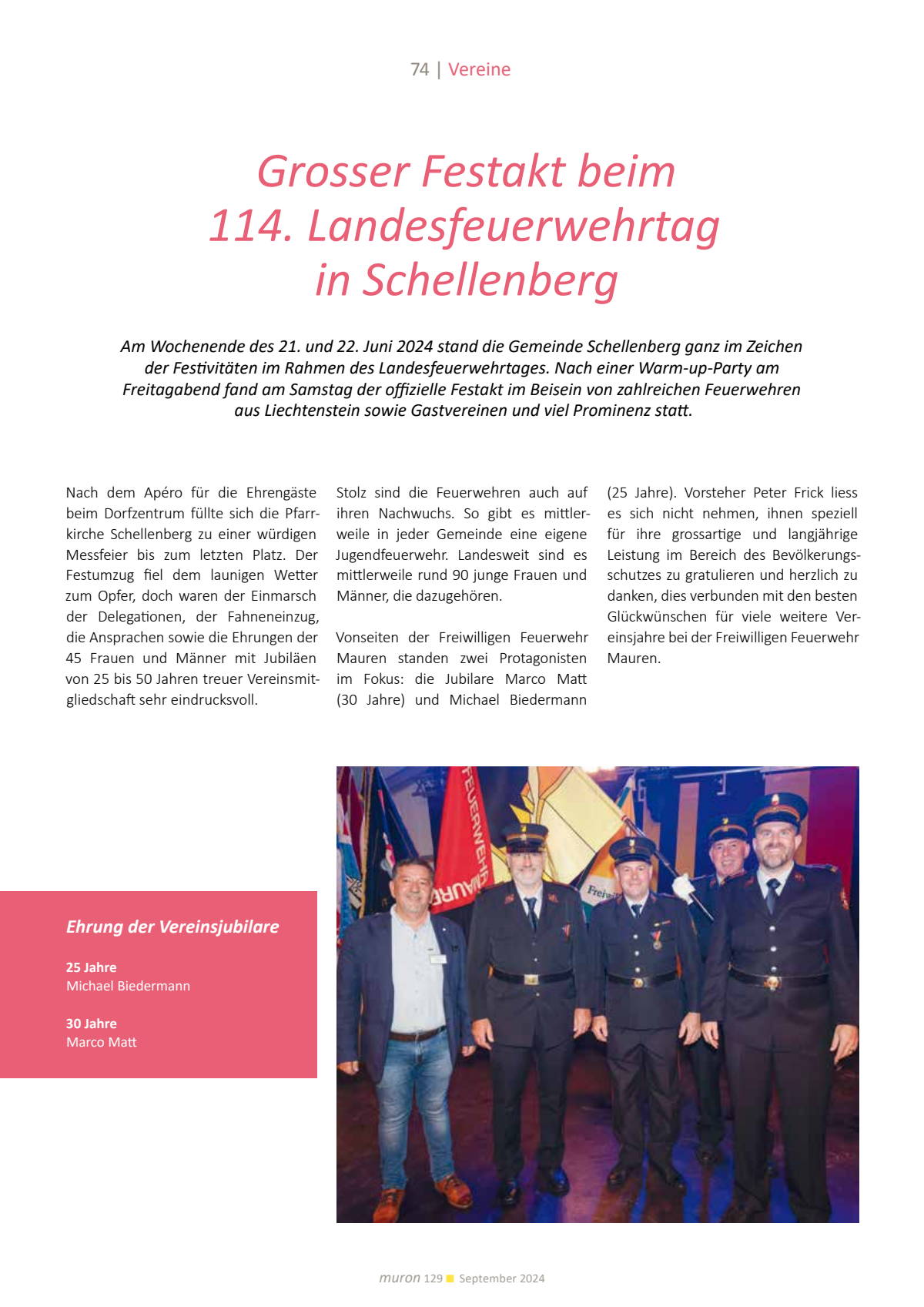 74 | Vereine

Grosser Festakt beim 114. Landesfeuerwehrtag in Schellenberg

Am Wochenende des 21. und 22. Juni 2024 stand die Gemeinde Schellenberg ganz im Zeichen der Festivitäten im Rahmen des Landesfeuerwehrtages. Nach einer Warm-up-Party am Freitagabend fand am Samstag der offizielle Festakt im Beisein von zahlreichen Feuerwehren aus Liechtenstein sowie Gastvereinen und viel Prominenz statt.

Nach dem Apéro für die Ehrengäste beim Dorfzentrum füllte sich die Pfarrkirche Schellenberg zu einer würdigen Messfeier bis zum letzten Platz. Der Festumzug fiel dem launigen Wetter zum Opfer, doch waren der Einmarsch der Delegationen, der Fahneneinzug, die Ansprachen sowie die Ehrungen der 45 Frauen und Männer mit Jubiläen von 25 bis 50 Jahren treuer Vereinsmitgliedschaft sehr eindrucksvoll.

Stolz sind die Feuerwehren auch auf ihren Nachwuchs. So gibt es mittlerweile in jeder Gemeinde eine eigene Jugendfeuerwehr. Landesweit sind es mittlerweile rund 90 junge Frauen und Männer, die dazugehören.

Vonseiten der Freiwilligen Feuerwehr Mauren standen zwei Protagonisten im Fokus: die Jubilare Marco Matt (30 Jahre) und Michael Biedermann (25 Jahre). Vorsteher Peter Frick liess es sich nicht nehmen, ihnen speziell für ihre grossartige und langjährige Leistung im Bereich des Bevölkerungsschutzes zu gratulieren und herzlich zu danken, dies verbunden mit den besten Glückwünschen für viele weitere Vereinsjahre bei der Freiwilligen Feuerwehr Mauren.

Ehrung der Vereinsjubilare

25 Jahre
Michael Biedermann

30 Jahre
Marco Matt

FEUERWEHR
MAUREN

muron 129 September 2024